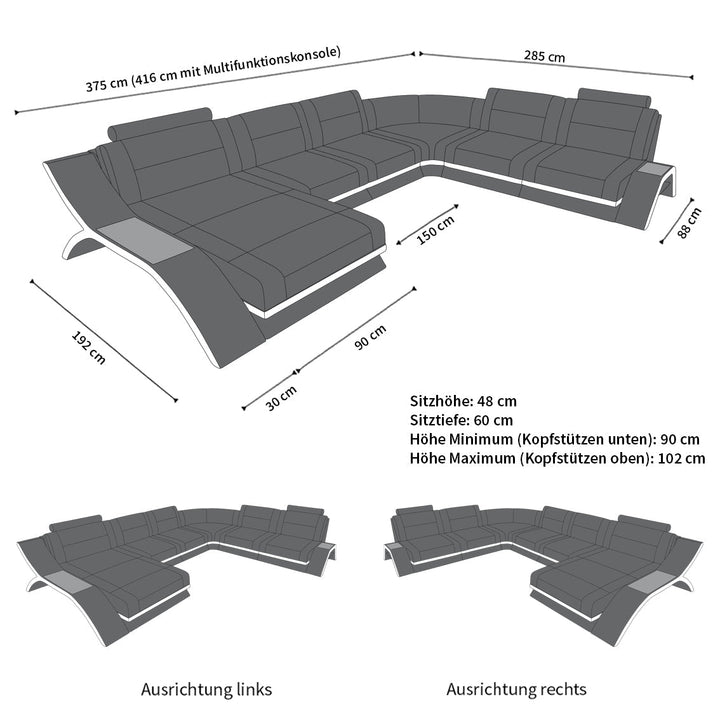 375 cm (416 cm mit Multifunktionskonsole)

285 cm

150 cm

88 cm

192 cm

90 cm

30 cm

Sitzhöhe: 48 cm
Sitztiefe: 60 cm
Höhe Minimum (Kopfstützen unten): 90 cm
Höhe Maximum (Kopfstützen oben): 102 cm

Ausrichtung links

Ausrichtung rechts